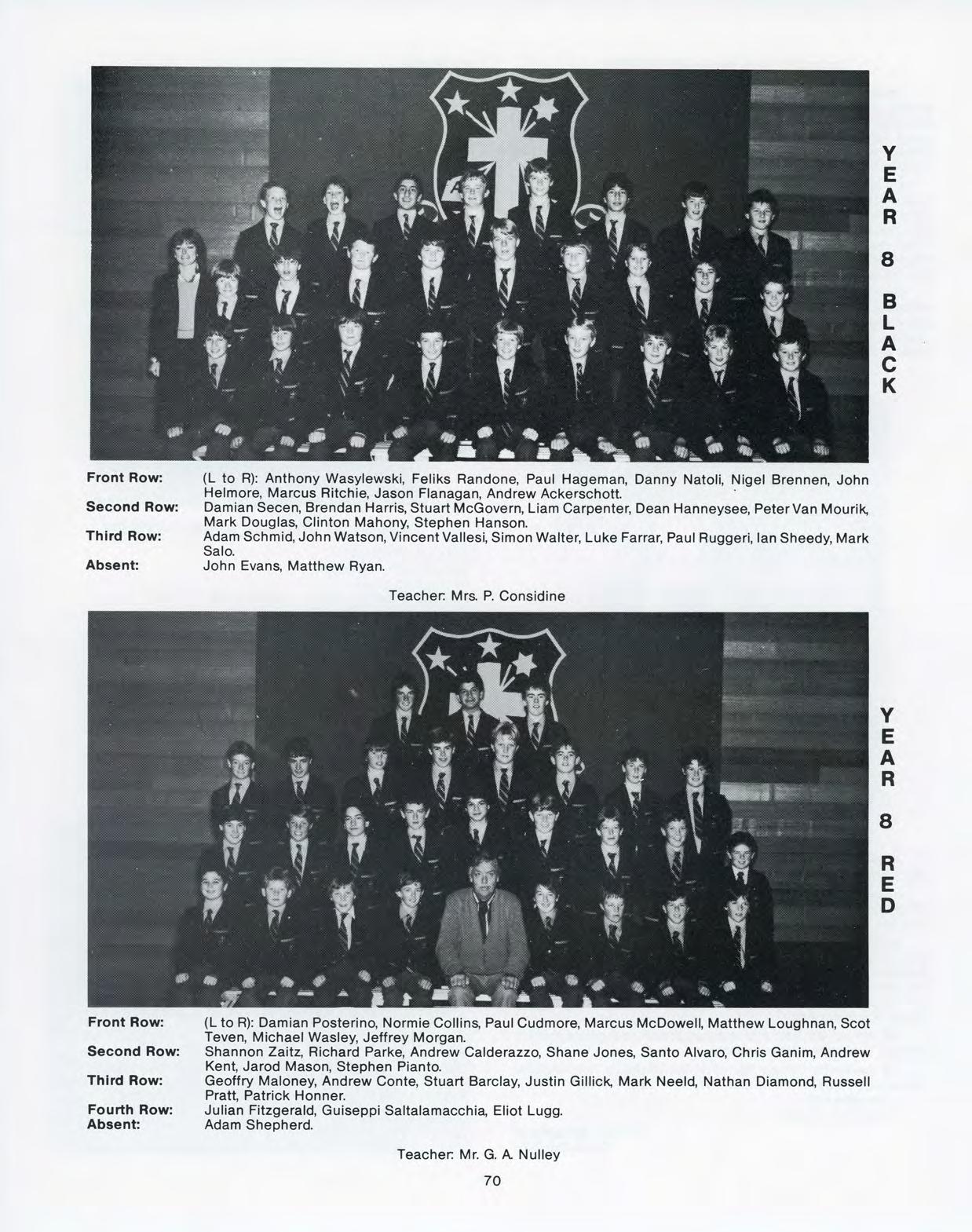 YEAR 8 BLACK

Front Row: (L to R): Anthony Wasylewski, Feliks Randone, Paul Hageman, Danny Natoli, Nigel Brennen, John Helmore, Marcus Ritchie, Jason Flanagan, Andrew Ackerschott.

Second Row: Damian Secen, Brendan Harris, Stuart McGovern, Liam Carpenter, Dean Hanneysee, Peter Van Mourik, Mark Douglas, Clinton Mahony, Stephen Hanson.

Third Row: Adam Schmid, John Watson, Vincent Vallesi, Simon Walter, Luke Farrar, Paul Ruggeri, Ian Sheedy, Mark Salo.

Absent: John Evans, Matthew Ryan.

Teacher: Mrs. P. Considine

YEAR 8 RED

Front Row: (L to R): Damian Posterino, Normie Collins, Paul Cudmore, Marcus McDowell, Matthew Loughnan, Scot Teven, Michael Wasley, Jeffrey Morgan.

Second Row: Shannon Zaitz, Richard Parke, Andrew Calderazzo, Shane Jones, Santo Alvaro, Chris Ganim, Andrew Kent, Jarod Mason, Stephen Pianto.

Third Row: Geoffry Maloney, Andrew Conte, Stuart Barclay, Justin Gillick, Mark Neeld, Nathan Diamond, Russell Pratt, Patrick Honner.

Fourth Row: Julian Fitzgerald, Guiseppi Saltalamacchia, Eliot Lugg.

Absent: Adam Shepherd.

Teacher: Mr. G. A. Nulley

70